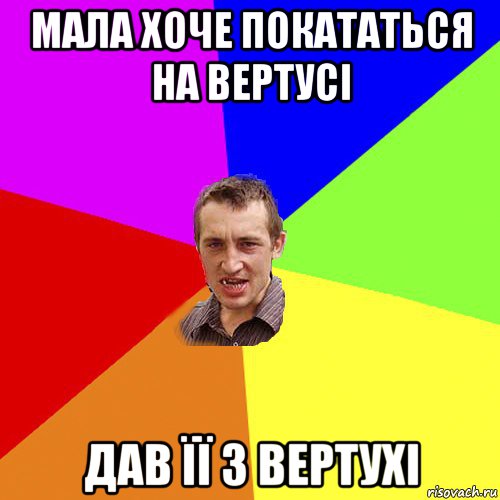 МАЛА ХОЧЕ ПОКАТАТЬСЯ НА ВЕРТУСІ

ДАВ ЇЇ З ВЕРТУХІ

risovach.ru